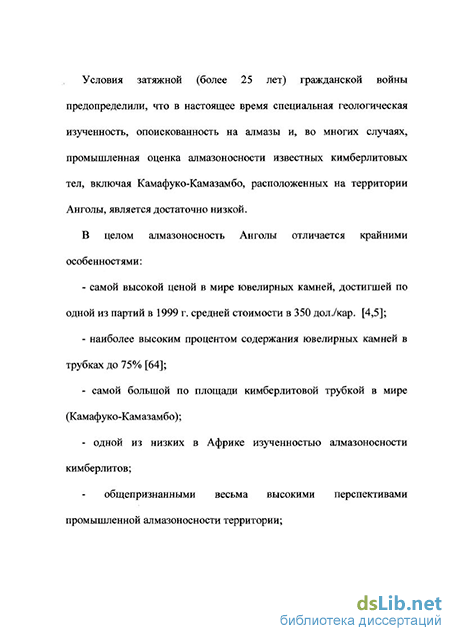 Условия затяжной (более 25 лет) гражданской войны предопределили, что в настоящее время специальная геологическая изученность, опоискованность на алмазы и, во многих случаях, промышленная оценка алмазоносности известных кимберлитовых тел, включая Камафуко-Камазамбо, расположенных на территории Анголы, является достаточно низкой.

В целом алмазоносность Анголы отличается крайними особенностями:

- самой высокой ценой в мире ювелирных камней, достигшей по одной из партий в 1999 г. средней стоимости в 350 дол./кар. [4,5];

- наиболее высоким процентом содержания ювелирных камней в трубках до 75% [64];

- самой большой по площади кимберлитовой трубкой в мире (Камафуко-Камазамбо);

- одной из низких в Африке изученностью алмазоносности кимберлитов;

- общепризнанными весьма высокими перспективами промышленной алмазоносности территории;

dsLib.net
библиотека диссертаций